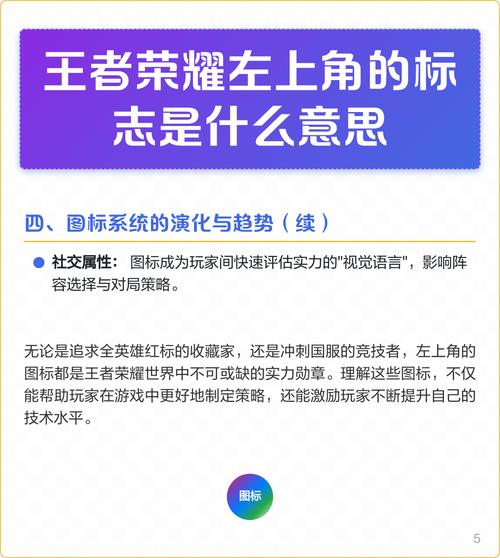 王者荣耀左上角的标志是什么意思

四、图标系统的演化与趋势（续）

社交属性： 图标成为玩家间快速评估实力的"视觉语言"，影响阵容选择与对局策略。

无论是追求全英雄红标的收藏家，还是冲刺国服的竞技者，左上角的图标都是王者荣耀世界中不可或缺的实力勋章。理解这些图标，不仅能帮助玩家在游戏中更好地制定策略，还能激励玩家不断提升自己的技术水平。

图标

5